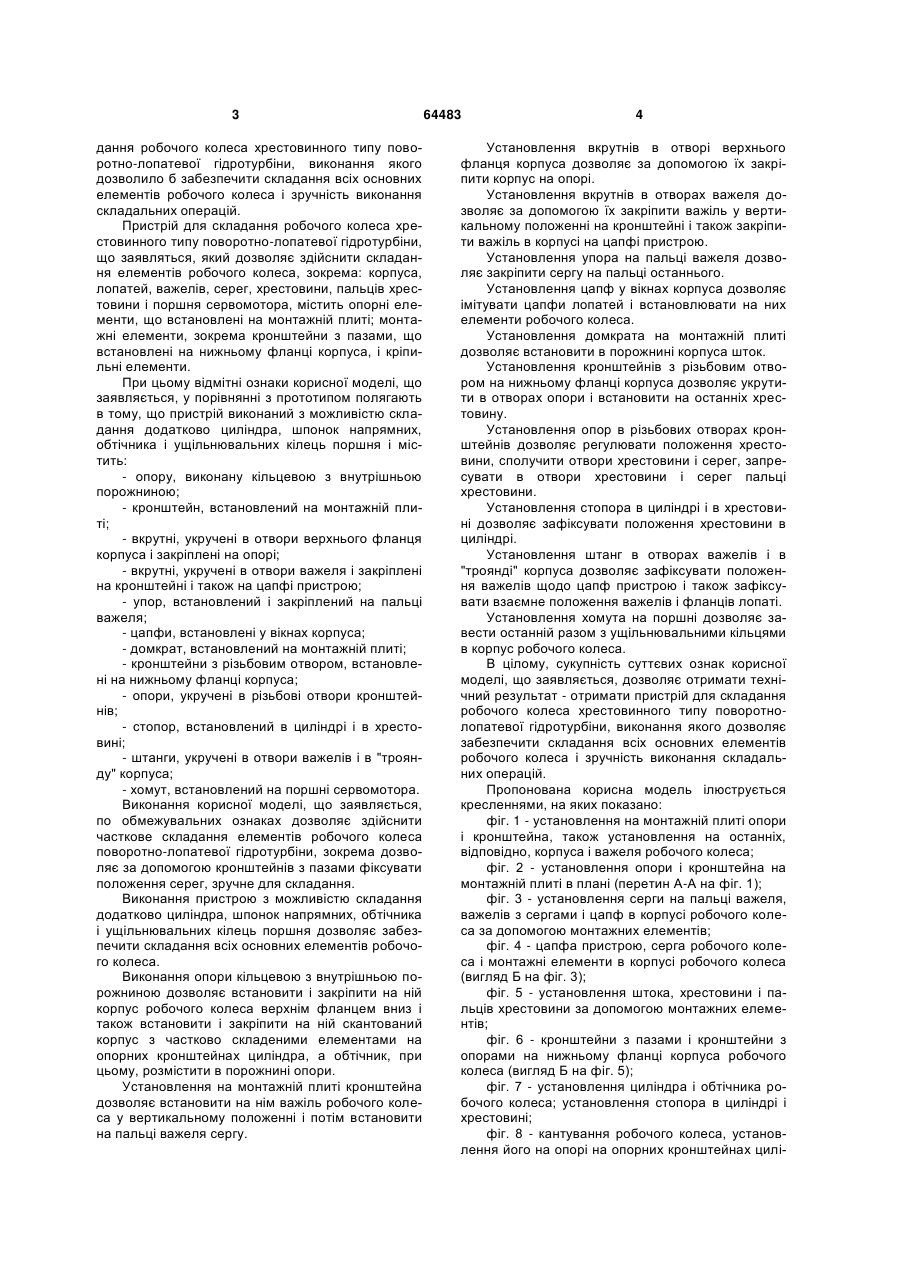 3 64483 4

дання робочого колеса хрестовинного типу поворотно-лопатевої гідротурбіни, виконання якого дозволило б забезпечити складання всіх основних елементів робочого колеса і зручність виконання складальних операцій.

Пристрій для складання робочого колеса хрестовинного типу поворотно-лопатевої гідротурбіни, що заявляється, який дозволяє здійснити складання елементів робочого колеса, зокрема: корпуса, лопатей, важелів, серег, хрестовини, пальців хрестовини і поршня сервомотора, містить опорні елементи, що встановлені на монтажній плиті; монтажні елементи, зокрема кронштейни з пазами, що встановлені на нижньому фланці корпуса, і кріпильні елементи.

При цьому відмітні ознаки корисної моделі, що заявляється, у порівнянні з прототипом полягають в тому, що пристрій виконаний з можливістю складання додатково циліндра, шпонок напрямних, обтічника і ущільнювальних кілець поршня і містить:

- опору, виконану кільцевою з внутрішньою порожниною;

- кронштейн, встановлений на монтажній плиті;

- вкрутні, укручені в отвори верхнього фланця корпуса і закріплені на опорі;

- вкрутні, укручені в отвори важеля і закріплені на кронштейні і також на цапфі пристрою;

- упор, встановлений і закріплений на пальці важеля;

- цапфи, встановлені у вікнах корпуса;

- домкрат, встановлений на монтажній плиті;

- кронштейни з різьбовим отвором, встановлені на нижньому фланці корпуса;

- опори, укручені в різьбові отвори кронштейнів;

- стопор, встановлений в циліндрі і в хрестовині;

- штанги, укручені в отвори важелів і в "троянду" корпуса;

- хомут, встановлений на поршні сервомотора.

Виконання корисної моделі, що заявляється, по обмежувальних ознаках дозволяє здійснити часткове складання елементів робочого колеса поворотно-лопатевої гідротурбіни, зокрема дозволяє за допомогою кронштейнів з пазами фіксувати положення серег, зручне для складання.

Виконання пристрою з можливістю складання додатково циліндра, шпонок напрямних, обтічника і ущільнювальних кілець поршня дозволяє забезпечити складання всіх основних елементів робочого колеса.

Виконання опори кільцевою з внутрішньою порожниною дозволяє встановити і закріпити на ній корпус робочого колеса верхнім фланцем вниз і також встановити і закріпити на ній скантований корпус з частково складеними елементами на опорних кронштейнах циліндра, а обтічник, при цьому, розмістити в порожнині опори.

Установлення на монтажній плиті кронштейна дозволяє встановити на нім важіль робочого колеса у вертикальному положенні і потім встановити на пальці важеля сергу.

Установлення вкрутнів в отворі верхнього фланця корпуса дозволяє за допомогою їх закріпити корпус на опорі.

Установлення вкрутнів в отворах важеля дозволяє за допомогою їх закріпити важіль у вертикальному положенні на кронштейні і також закріпити важіль в корпусі на цапфі пристрою.

Установлення упора на пальці важеля дозволяє закріпити сергу на пальці останнього.

Установлення цапф у вікнах корпуса дозволяє імітувати цапфи лопатей і встановлювати на них елементи робочого колеса.

Установлення домкрата на монтажній плиті дозволяє встановити в порожнині корпуса шток.

Установлення кронштейнів з різьбовим отвором на нижньому фланці корпуса дозволяє укрутити в отворах опори і встановити на останніх хрестовину.

Установлення опор в різьбових отворах кронштейнів дозволяє регулювати положення хрестовини, сполучити отвори хрестовини і серег, запресувати в отвори хрестовини і серег пальці хрестовини.

Установлення стопора в циліндрі і в хрестовині дозволяє зафіксувати положення хрестовини в циліндрі.

Установлення штанг в отворах важелів і в "троянді" корпуса дозволяє зафіксувати положення важелів щодо цапф пристрою і також зафіксувати взаємне положення важелів і фланців лопаті.

Установлення хомута на поршні дозволяє завести останній разом з ущільнювальними кільцями в корпус робочого колеса.

В цілому, сукупність суттєвих ознак корисної моделі, що заявляється, дозволяє отримати технічний результат - отримати пристрій для складання робочого колеса хрестовинного типу поворотно-лопатевої гідротурбіни, виконання якого дозволяє забезпечити складання всіх основних елементів робочого колеса і зручність виконання складальних операцій.

Пропонована корисна модель ілюструється кресленнями, на яких показано:

фіг. 1 - установлення на монтажній плиті опори і кронштейна, також установлення на останніх, відповідно, корпуса і важеля робочого колеса;

фіг. 2 - установлення опори і кронштейна на монтажній плиті в плані (перетин А-А на фіг. 1);

фіг. 3 - установлення серги на пальці важеля, важелів з сергами і цапф в корпусі робочого колеса за допомогою монтажних елементів;

фіг. 4 - цапфа пристрою, серга робочого колеса і монтажні елементи в корпусі робочого колеса (вигляд Б на фіг. 3);

фіг. 5 - установлення штока, хрестовини і пальців хрестовини за допомогою монтажних елементів;

фіг. 6 - кронштейни з пазами і кронштейни з опорами на нижньому фланці корпуса робочого колеса (вигляд Б на фіг. 5);

фіг. 7 - установлення циліндра і обтічника робочого колеса; установлення стопора в циліндрі і хрестовині;

фіг. 8 - кантування робочого колеса, установлення його на опорі на опорних кронштейнах цилі-